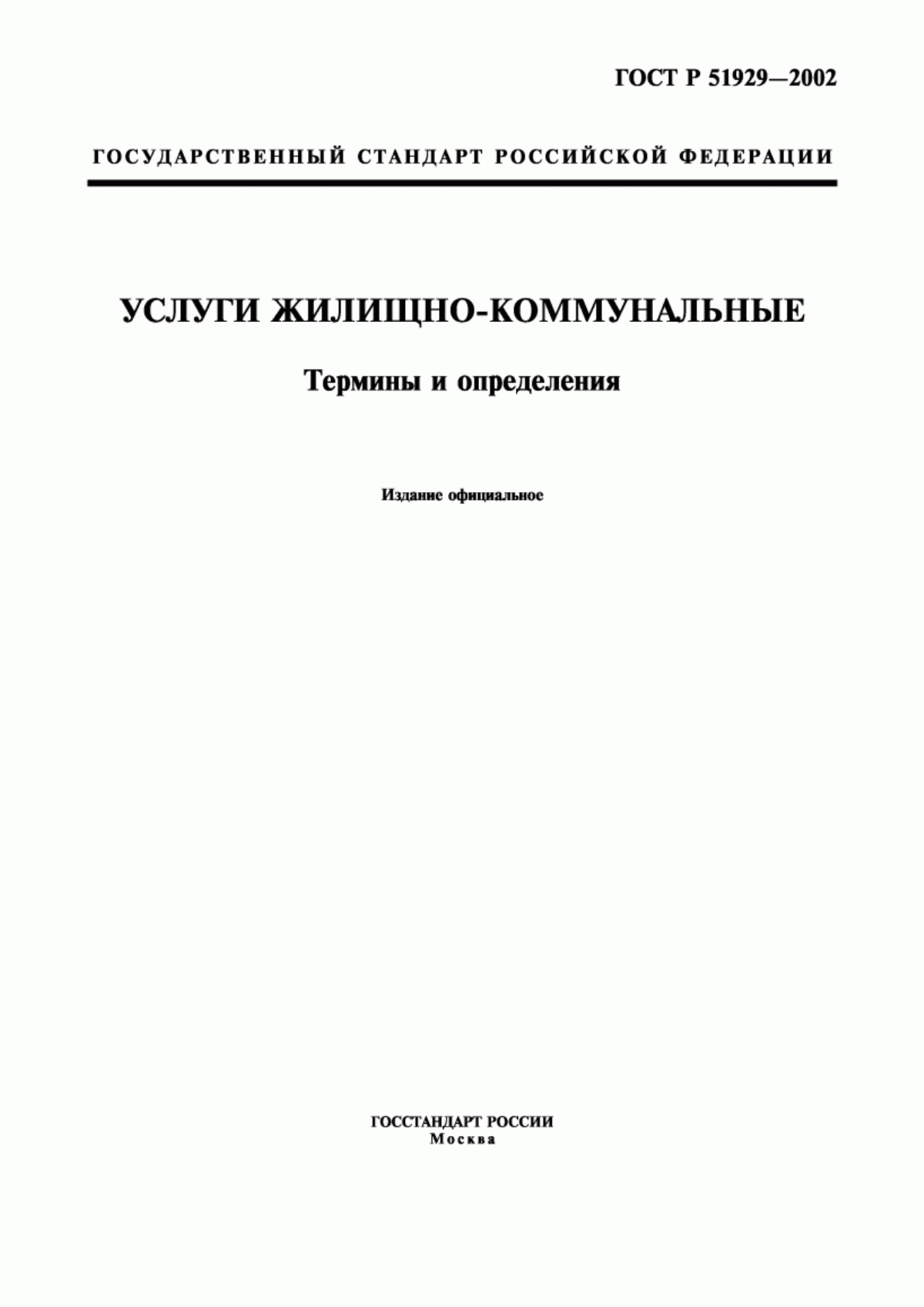 ГОСТ Р 51929—2002

ГОСУДАРСТВЕННЫЙ СТАНДАРТ РОССИЙСКОЙ ФЕДЕРАЦИИ

УСЛУГИ ЖИЛИЩНО-КОММУНАЛЬНЫЕ

Термины и определения

Издание официальное

ГОССТАНДАРТ РОССИИ
Москва